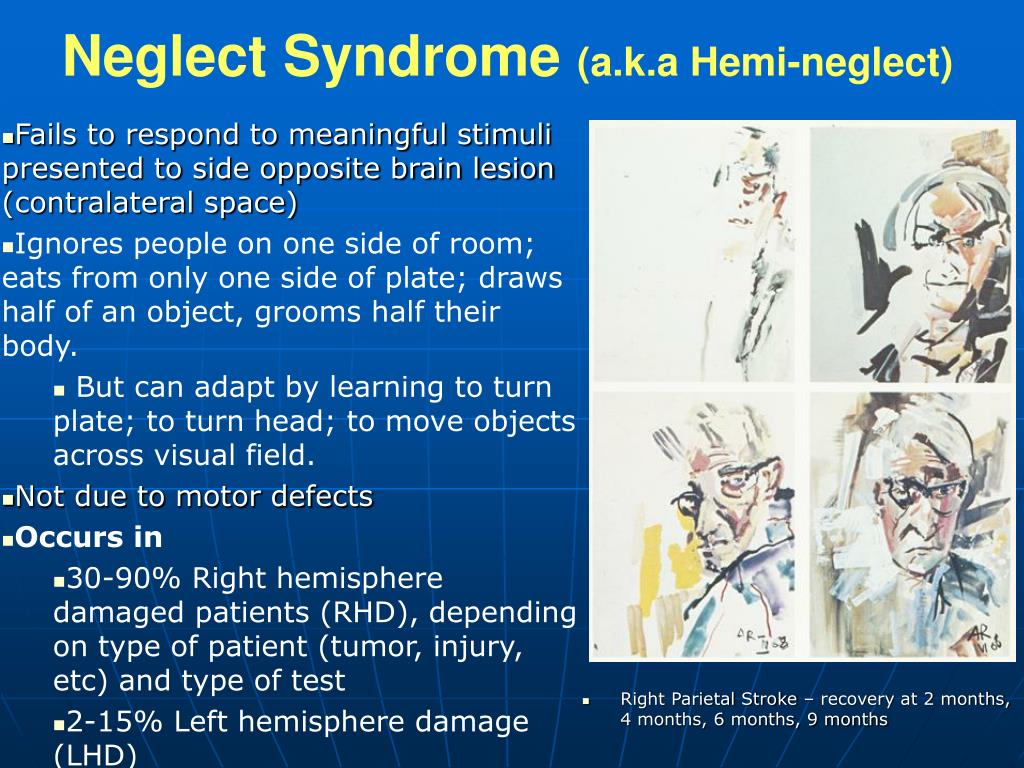 Neglect Syndrome (a.k.a Hemi-neglect)

• Fails to respond to meaningful stimuli presented to side opposite brain lesion (contralateral space)

• Ignores people on one side of room; eats from only one side of plate; draws half of an object, grooms half their body.

• But can adapt by learning to turn plate; to turn head; to move objects across visual field.

• Not due to motor defects

• Occurs in

• 30-90% Right hemisphere damaged patients (RHD), depending on type of patient (tumor, injury, etc) and type of test

• 2-15% Left hemisphere damage (LHD)

• Right Parietal Stroke – recovery at 2 months, 4 months, 6 months, 9 months